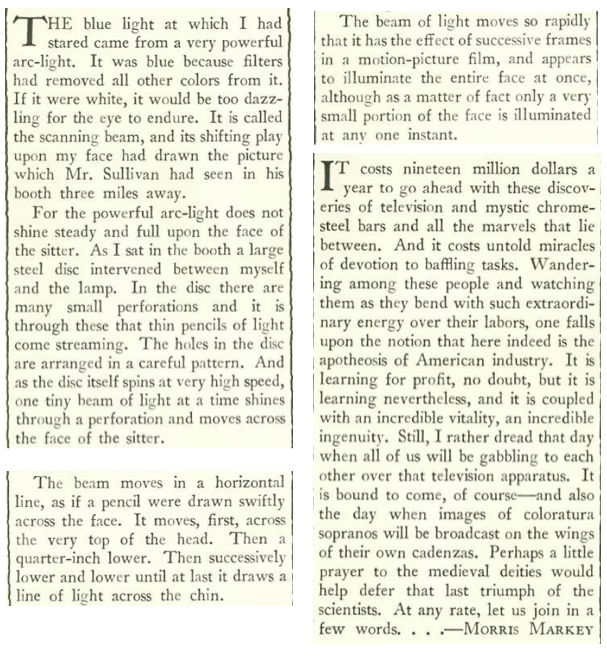 THE blue light at which I had stared came from a very powerful arc-light. It was blue because filters had removed all other colors from it. If it were white, it would be too dazzling for the eye to endure. It is called the scanning beam, and its shifting play upon my face had drawn the picture which Mr. Sullivan had seen in his booth three miles away.

For the powerful arc-light does not shine steady and full upon the face of the sitter. As I sat in the booth a large steel disc intervened between myself and the lamp. In the disc there are many small perforations and it is through these that thin pencils of light come streaming. The holes in the disc are arranged in a careful pattern. And as the disc itself spins at very high speed, one tiny beam of light at a time shines through a perforation and moves across the face of the sitter.

The beam moves in a horizontal line, as if a pencil were drawn swiftly across the face. It moves, first, across the very top of the head. Then a quarter-inch lower. Then successively lower and lower until at last it draws a line of light across the chin.

The beam of light moves so rapidly that it has the effect of successive frames in a motion-picture film, and appears to illuminate the entire face at once, although as a matter of fact only a very small portion of the face is illuminated at any one instant.

IT costs nineteen million dollars a year to go ahead with these discoveries of television and mystic chrome-steel bars and all the marvels that lie between. And it costs untold miracles of devotion to baffling tasks. Wandering among these people and watching them as they bend with such extraordinary energy over their labors, one falls upon the notion that here indeed is the apotheosis of American industry. It is learning for profit, no doubt, but it is learning nevertheless, and it is coupled with an incredible vitality, an incredible ingenuity. Still, I rather dread that day when all of us will be gabbling to each other over that television apparatus. It is bound to come, of course—and also the day when images of coloratura sopranos will be broadcast on the wings of their own cadenzas. Perhaps a little prayer to the medieval deities would help defer that last triumph of the scientists. At any rate, let us join in a few words. . . .—MORRIS MARKEY